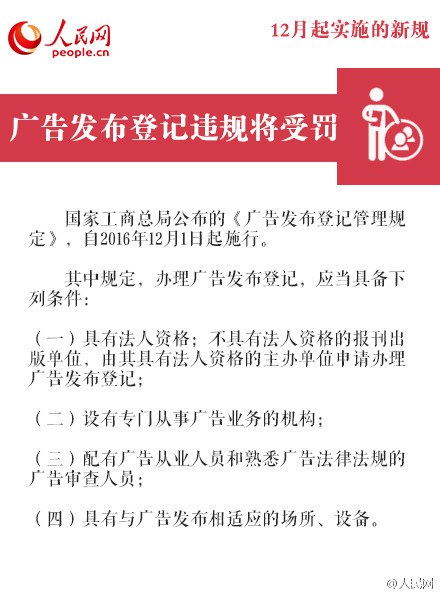 人民网
people.cn

12月起实施的新规

广告发布登记违规将受罚

国家工商总局公布的《广告发布登记管理规定》，自2016年12月1日起施行。

其中规定，办理广告发布登记，应当具备下列条件：

（一）具有法人资格；不具有法人资格的报刊出版单位，由其具有法人资格的主办单位申请办理广告发布登记；

（二）设有专门从事广告业务的机构；

（三）配有广告从业人员和熟悉广告法律法规的广告审查人员；

（四）具有与广告发布相适应的场所、设备。

@人民网